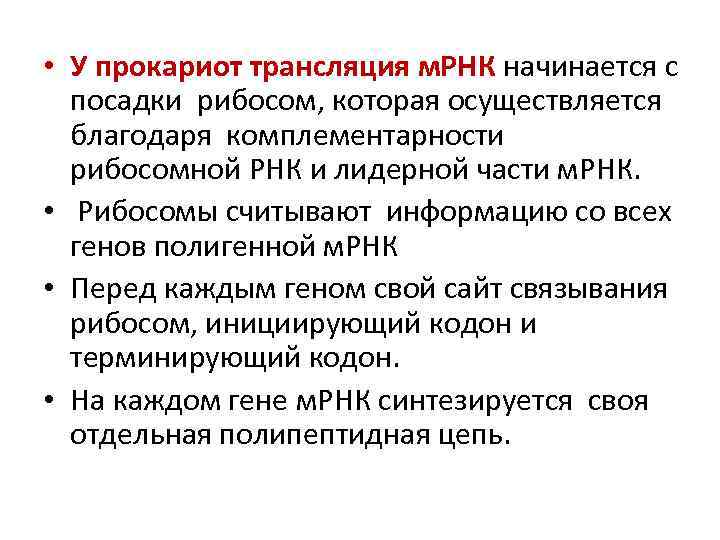 • У прокариот трансляция мРНК начинается с посадки рибосом, которая осуществляется благодаря комплементарности рибосомной РНК и лидерной части мРНК.

• Рибосомы считывают информацию со всех генов полигенной мРНК

• Перед каждым геном свой сайт связывания рибосом, инициирующий кодон и терминирующий кодон.

• На каждом гене мРНК синтезируется своя отдельная полипептидная цепь.